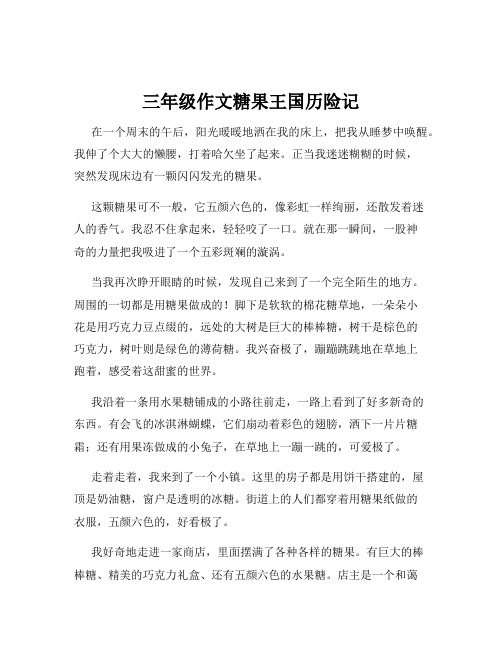 三年级作文糖果王国历险记

在一个周末的午后，阳光暖暖地洒在我的床上，把我从睡梦中唤醒。我伸了个大大的懒腰，打着哈欠坐了起来。正当我迷迷糊糊的时候，突然发现床边有一颗闪闪发光的糖果。

这颗糖果可不一般，它五颜六色的，像彩虹一样绚丽，还散发着迷人的香气。我忍不住拿起来，轻轻咬了一口。就在那一瞬间，一股神奇的力量把我吸进了一个五彩斑斓的漩涡。

当我再次睁开眼睛的时候，发现自己来到了一个完全陌生的地方。周围的一切都是用糖果做成的！脚下是软软的棉花糖草地，一朵朵小花是用巧克力豆点缀的，远处的大树是巨大的棒棒糖，树干是棕色的巧克力，树叶则是绿色的薄荷糖。我兴奋极了，蹦蹦跳跳地在草地上跑着，感受着这甜蜜的世界。

我沿着一条用水果糖铺成的小路往前走，一路上看到了好多新奇的东西。有会飞的冰淇淋蝴蝶，它们扇动着彩色的翅膀，洒下一片片糖霜；还有用果冻做成的小兔子，在草地上一蹦一跳的，可爱极了。

走着走着，我来到了一个小镇。这里的房子都是用饼干搭建的，屋顶是奶油糖，窗户是透明的冰糖。街道上的人们都穿着用糖果纸做的衣服，五颜六色的，好看极了。

我好奇地走进一家商店，里面摆满了各种各样的糖果。有巨大的棒棒糖、精美的巧克力礼盒、还有五颜六色的水果糖。店主是一个和蔼